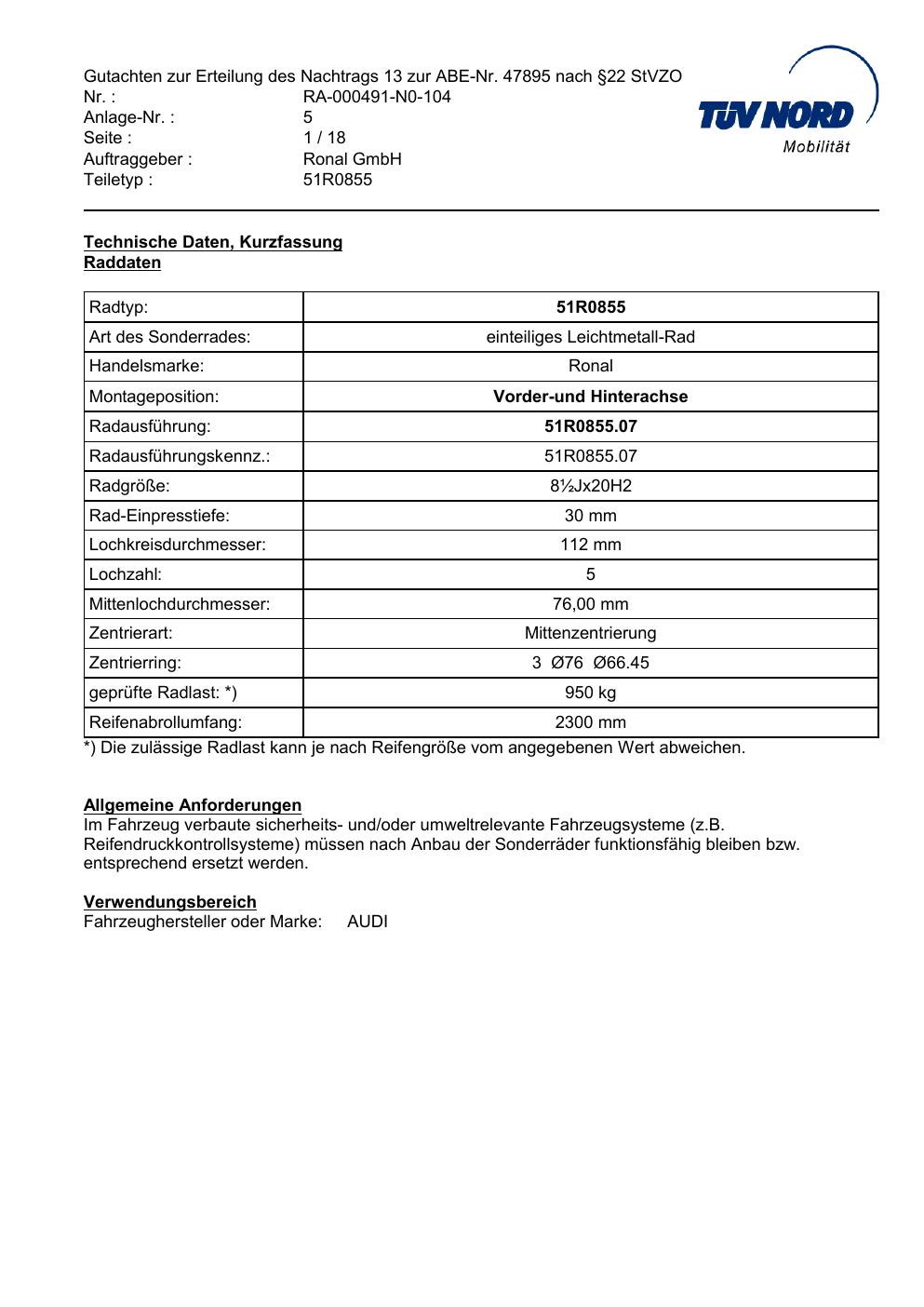 Gutachten zur Erteilung des Nachtrags 13 zur ABE-Nr. 47895 nach §22 StVZO
Nr. : RA-000491-N0-104
Anlage-Nr. : 5
Seite : 1 / 18
Auftraggeber : Ronal GmbH
Teiletyp : 51R0855

TÜV NORD
Mobilität

Technische Daten, Kurzfassung
Raddaten

| Radtyp: | 51R0855 |
|---|---|
| Art des Sonderrades: | einteiliges Leichtmetall-Rad |
| Handelsmarke: | Ronal |
| Montageposition: | Vorder-und Hinterachse |
| Radausführung: | 51R0855.07 |
| Radausführungskennz.: | 51R0855.07 |
| Radgröße: | 8½Jx20H2 |
| Rad-Einpresstiefe: | 30 mm |
| Lochkreisdurchmesser: | 112 mm |
| Lochzahl: | 5 |
| Mittenlochdurchmesser: | 76,00 mm |
| Zentrierart: | Mittenzentrierung |
| Zentrierring: | 3 Ø76 Ø66.45 |
| geprüfte Radlast: *) | 950 kg |
| Reifenabrollumfang: | 2300 mm |

*) Die zulässige Radlast kann je nach Reifengröße vom angegebenen Wert abweichen.

Allgemeine Anforderungen
Im Fahrzeug verbaute sicherheits- und/oder umweltrelevante Fahrzeugsysteme (z.B. Reifendruckkontrollsysteme) müssen nach Anbau der Sonderräder funktionsfähig bleiben bzw. entsprechend ersetzt werden.

Verwendungsbereich
Fahrzeughersteller oder Marke: AUDI